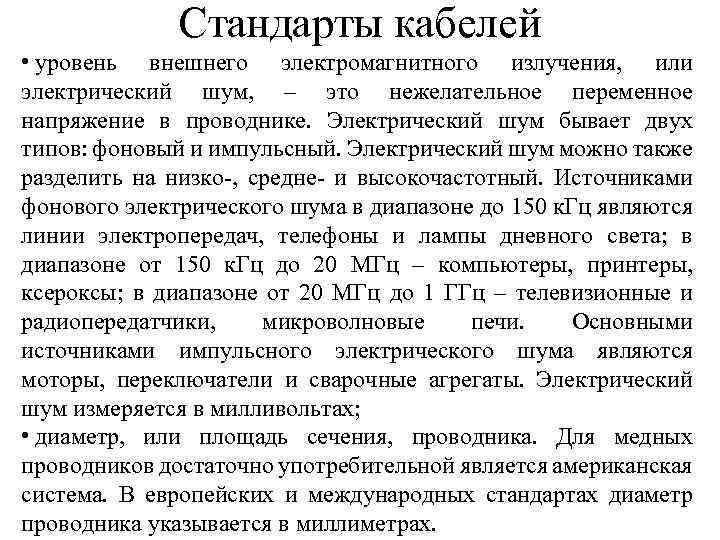 Стандарты кабелей

• уровень внешнего электромагнитного излучения, или электрический шум, – это нежелательное переменное напряжение в проводнике. Электрический шум бывает двух типов: фоновый и импульсный. Электрический шум можно также разделить на низко-, средне- и высокочастотный. Источниками фонового электрического шума в диапазоне до 150 кГц являются линии электропередач, телефоны и лампы дневного света; в диапазоне от 150 кГц до 20 МГц – компьютеры, принтеры, ксероксы; в диапазоне от 20 МГц до 1 ГГц – телевизионные и радиопередатчики, микроволновые печи. Основными источниками импульсного электрического шума являются моторы, переключатели и сварочные агрегаты. Электрический шум измеряется в милливольтах;

• диаметр, или площадь сечения, проводника. Для медных проводников достаточно употребительной является американская система. В европейских и международных стандартах диаметр проводника указывается в миллиметрах.